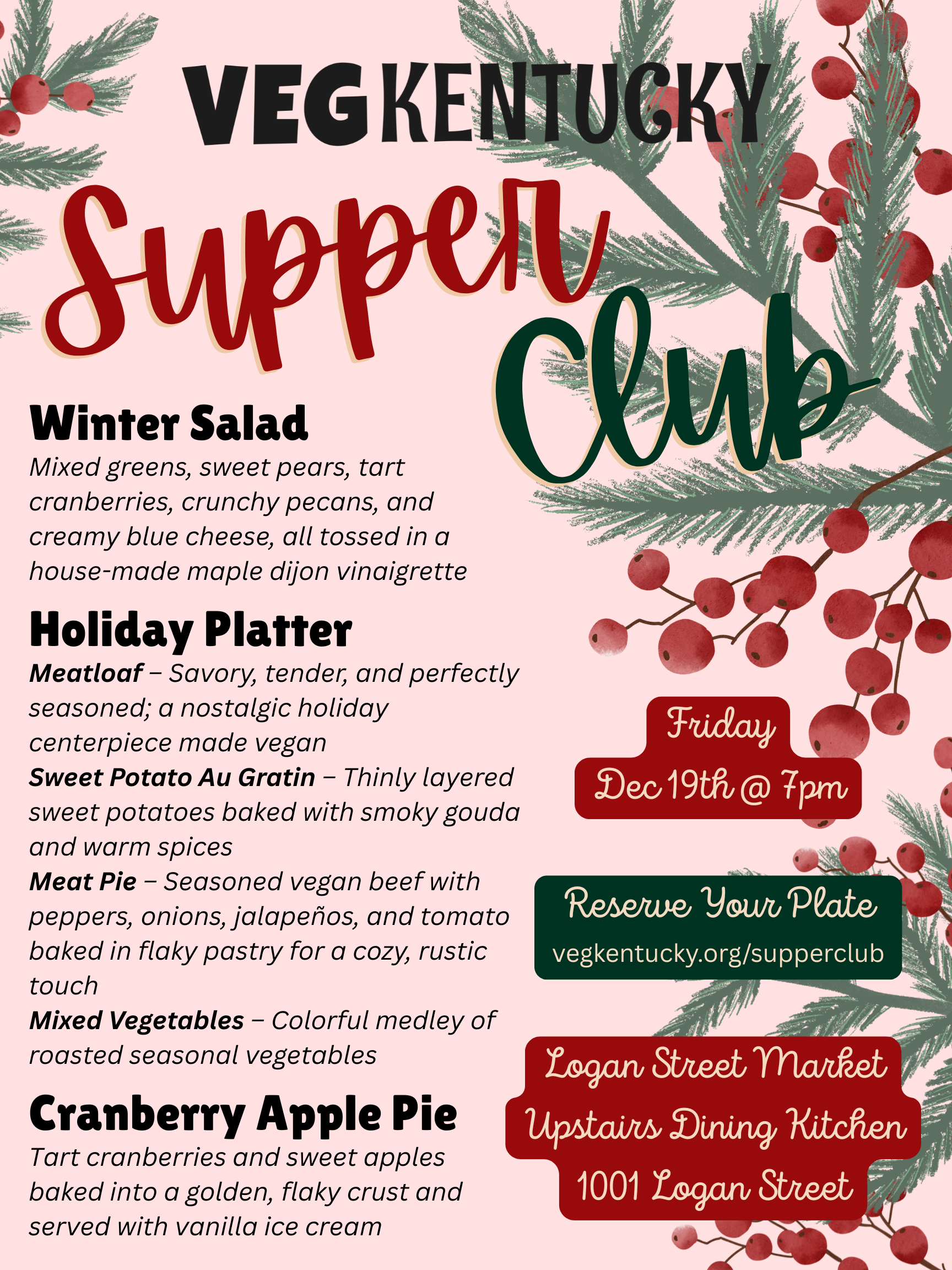 VEGKENTUCKY

Supper Club

Winter Salad

Mixed greens, sweet pears, tart cranberries, crunchy pecans, and creamy blue cheese, all tossed in a house-made maple dijon vinaigrette

Holiday Platter

Meatloaf – Savory, tender, and perfectly seasoned; a nostalgic holiday centerpiece made vegan

Sweet Potato Au Gratin – Thinly layered sweet potatoes baked with smoky gouda and warm spices

Meat Pie – Seasoned vegan beef with peppers, onions, jalapeños, and tomato baked in flaky pastry for a cozy, rustic touch

Mixed Vegetables – Colorful medley of roasted seasonal vegetables

Cranberry Apple Pie

Tart cranberries and sweet apples baked into a golden, flaky crust and served with vanilla ice cream

Friday
Dec 19th @ 7pm

Reserve Your Plate
vegkentucky.org/supperclub

Logan Street Market
Upstairs Dining Kitchen
1001 Logan Street